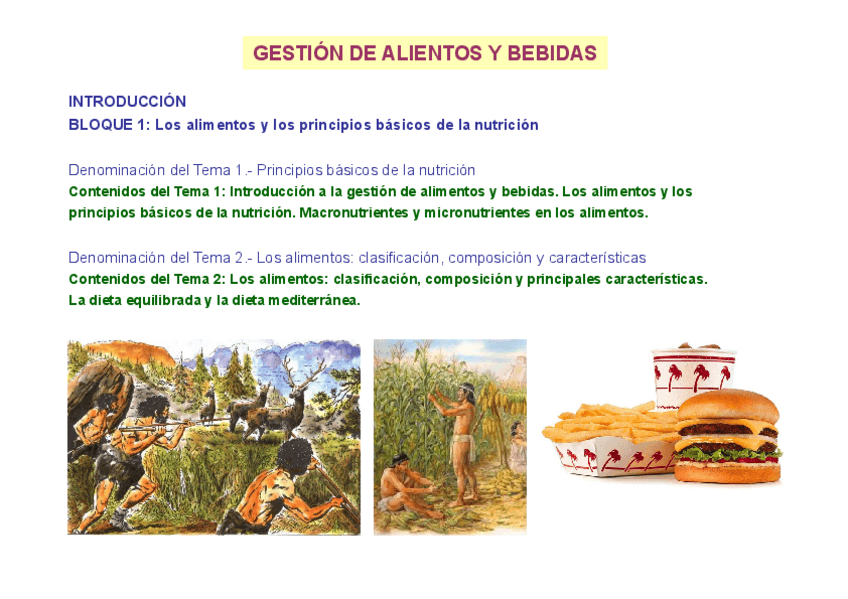 GESTIÓN DE ALIENTOS Y BEBIDAS

INTRODUCCIÓN
BLOQUE 1: Los alimentos y los principios básicos de la nutrición

Denominación del Tema 1.- Principios básicos de la nutrición
Contenidos del Tema 1: Introducción a la gestión de alimentos y bebidas. Los alimentos y los principios básicos de la nutrición. Macronutrientes y micronutrientes en los alimentos.

Denominación del Tema 2.- Los alimentos: clasificación, composición y características
Contenidos del Tema 2: Los alimentos: clasificación, composición y principales características. La dieta equilibrada y la dieta mediterránea.